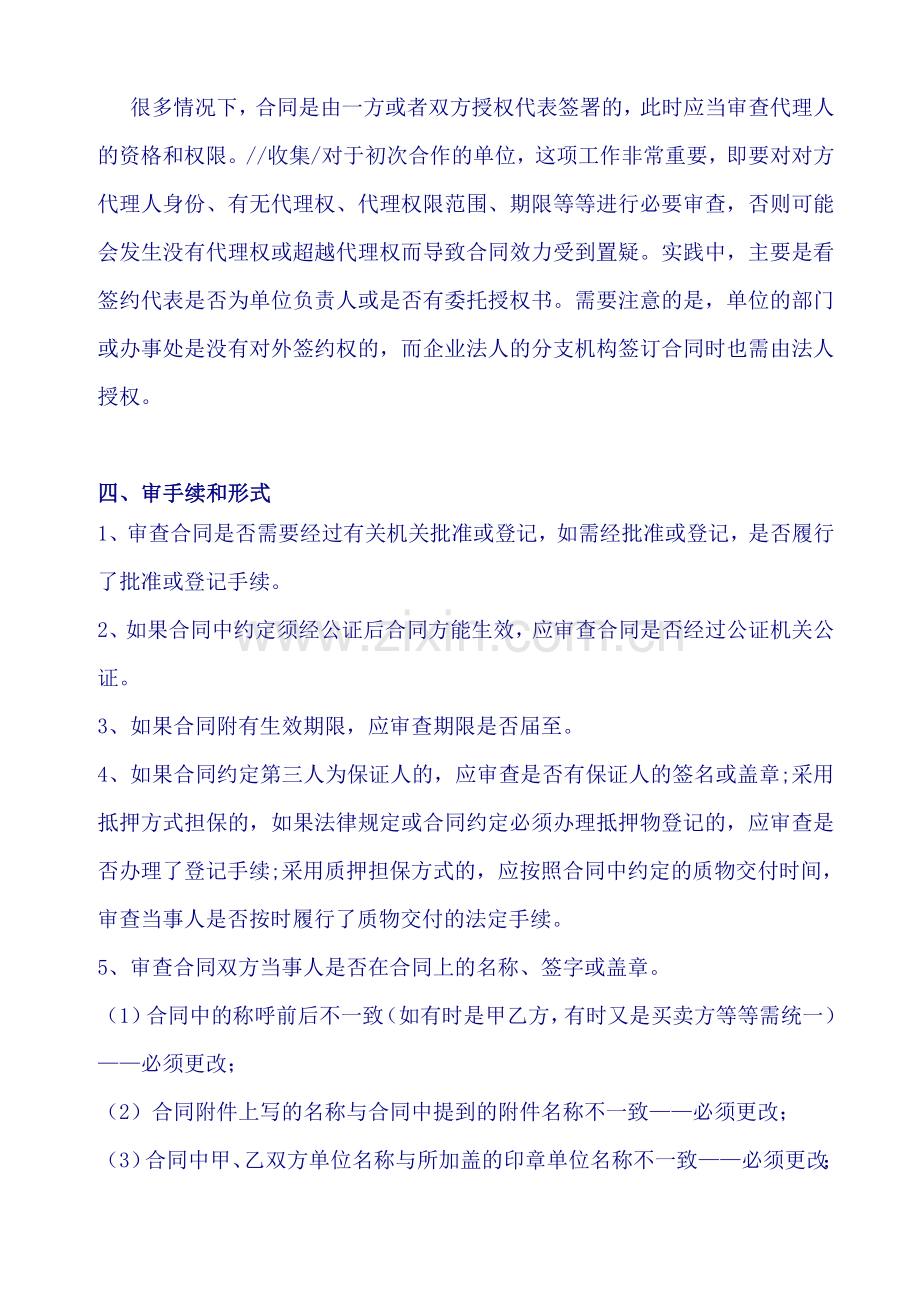 很多情况下，合同是由一方或者双方授权代表签署的，此时应当审查代理人的资格和权限。//收集/对于初次合作的单位，这项工作非常重要，即要对对方代理人身份、有无代理权、代理权限范围、期限等等进行必要审查，否则可能会发生没有代理权或超越代理权而导致合同效力受到置疑。实践中，主要是看签约代表是否为单位负责人或是否有委托授权书。需要注意的是，单位的部门或办事处是没有对外签约权的，而企业法人的分支机构签订合同时也需由法人授权。

四、审手续和形式

1、审查合同是否需要经过有关机关批准或登记，如需经批准或登记，是否履行了批准或登记手续。

2、如果合同中约定须经公证后合同方能生效，应审查合同是否经过公证机关公证。

3、如果合同附有生效期限，应审查期限是否届至。

4、如果合同约定第三人为保证人的，应审查是否有保证人的签名或盖章;采用抵押方式担保的，如果法律规定或合同约定必须办理抵押物登记的，应审查是否办理了登记手续;采用质押担保方式的，应按照合同中约定的质物交付时间，审查当事人是否按时履行了质物交付的法定手续。

5、审查合同双方当事人是否在合同上的名称、签字或盖章。

（1）合同中的称呼前后不一致（如有时是甲乙方，有时又是买卖方等等需统一）——必须更改；

（2）合同附件上写的名称与合同中提到的附件名称不一致——必须更改；

（3）合同中甲、乙双方单位名称与所加盖的印章单位名称不一致——必须更改；

www.zixin.com.cn